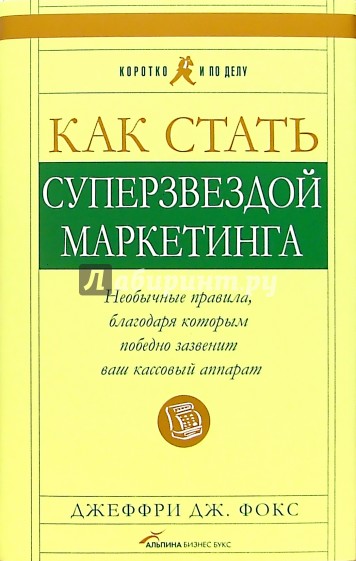 КОРОТКО И ПО ДЕЛУ

КАК СТАТЬ
СУПЕРЗВЕЗДОЙ
МАРКЕТИНГА

Лабиринт.ру

Необычные правила, благодаря которым победно зазвенит ваш кассовый аппарат

ДЖЕФФРИ ДЖ. ФОКС

АЛЬПИНА БИЗНЕС БУКС